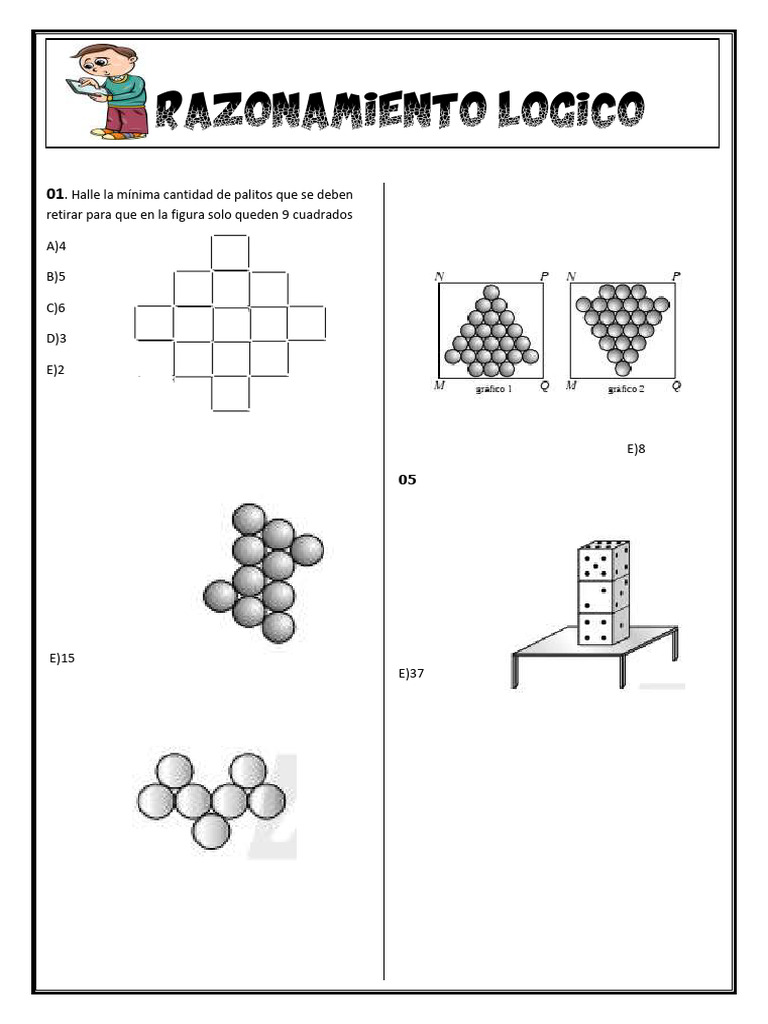 RAZONAMIENTO LOGICO

**01**. Halle la mínima cantidad de palitos que se deben retirar para que en la figura solo queden 9 cuadrados

A)4

B)5

C)6

D)3

E)2

E)15

N P N P

M gráfico 1 Q M gráfico 2 Q

E)8

**05**

E)37